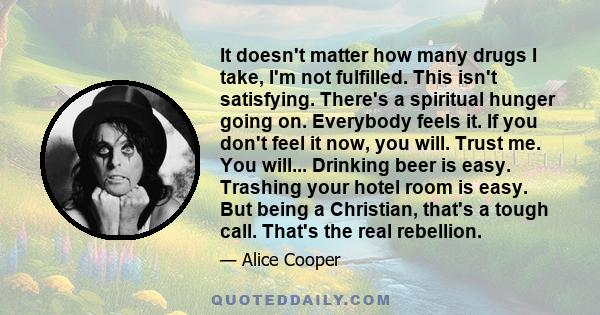 It doesn't matter how many drugs I take, I'm not fulfilled. This isn't satisfying. There's a spiritual hunger going on. Everybody feels it. If you don't feel it now, you will. Trust me. You will... Drinking beer is easy. Trashing your hotel room is easy. But being a Christian, that's a tough call. That's the real rebellion.

— Alice Cooper

QUOTEDDAILY.COM